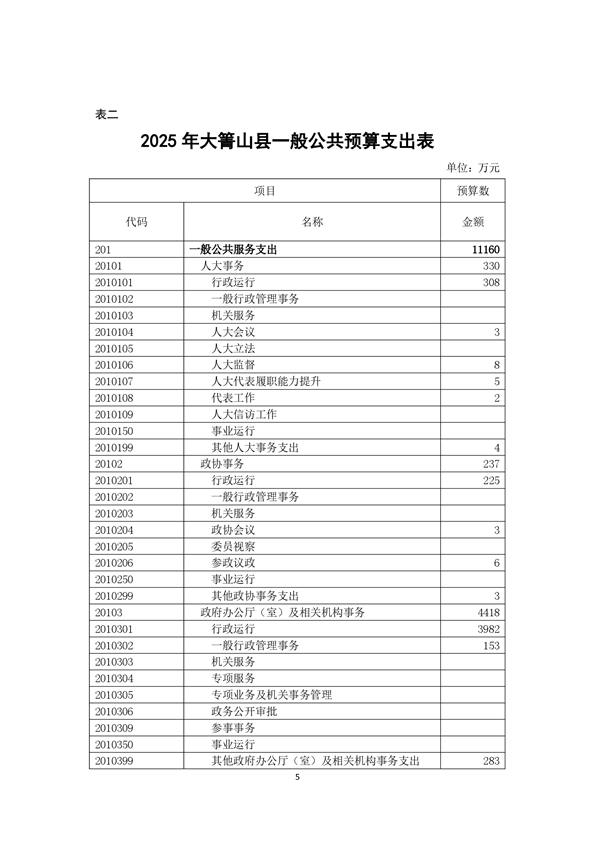 表二

2025 年大箐山县一般公共预算支出表

单位：万元

| 项目 | | 预算数 |
|---|---|---|
| 代码 | 名称 | 金额 |
| 201 | 一般公共服务支出 | 11160 |
| 20101 | 人大事务 | 330 |
| 2010101 | 行政运行 | 308 |
| 2010102 | 一般行政管理事务 | |
| 2010103 | 机关服务 | |
| 2010104 | 人大会议 | 3 |
| 2010105 | 人大立法 | |
| 2010106 | 人大监督 | 8 |
| 2010107 | 人大代表履职能力提升 | 5 |
| 2010108 | 代表工作 | 2 |
| 2010109 | 人大信访工作 | |
| 2010150 | 事业运行 | |
| 2010199 | 其他人大事务支出 | 4 |
| 20102 | 政协事务 | 237 |
| 2010201 | 行政运行 | 225 |
| 2010202 | 一般行政管理事务 | |
| 2010203 | 机关服务 | |
| 2010204 | 政协会议 | 3 |
| 2010205 | 委员视察 | |
| 2010206 | 参政议政 | 6 |
| 2010250 | 事业运行 | |
| 2010299 | 其他政协事务支出 | 3 |
| 20103 | 政府办公厅（室）及相关机构事务 | 4418 |
| 2010301 | 行政运行 | 3982 |
| 2010302 | 一般行政管理事务 | 153 |
| 2010303 | 机关服务 | |
| 2010304 | 专项服务 | |
| 2010305 | 专项业务及机关事务管理 | |
| 2010306 | 政务公开审批 | |
| 2010309 | 参事事务 | |
| 2010350 | 事业运行 | |
| 2010399 | 其他政府办公厅（室）及相关机构事务支出 | 283 |

5